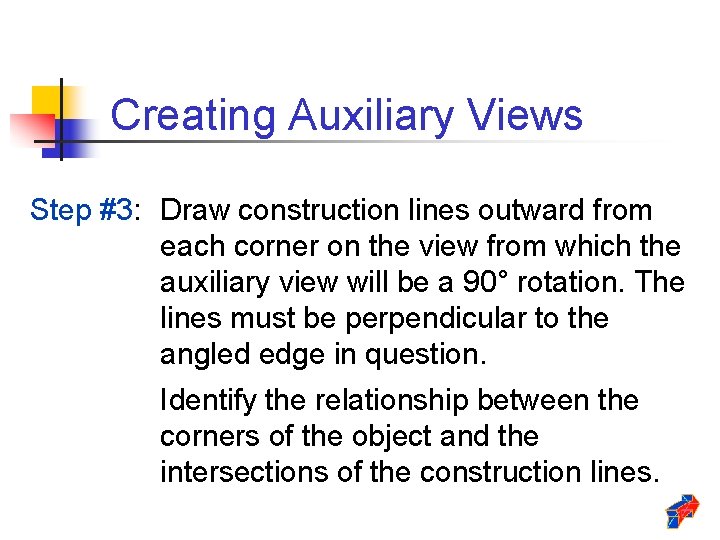 Creating Auxiliary Views

Step #3: Draw construction lines outward from each corner on the view from which the auxiliary view will be a 90° rotation. The lines must be perpendicular to the angled edge in question.

Identify the relationship between the corners of the object and the intersections of the construction lines.